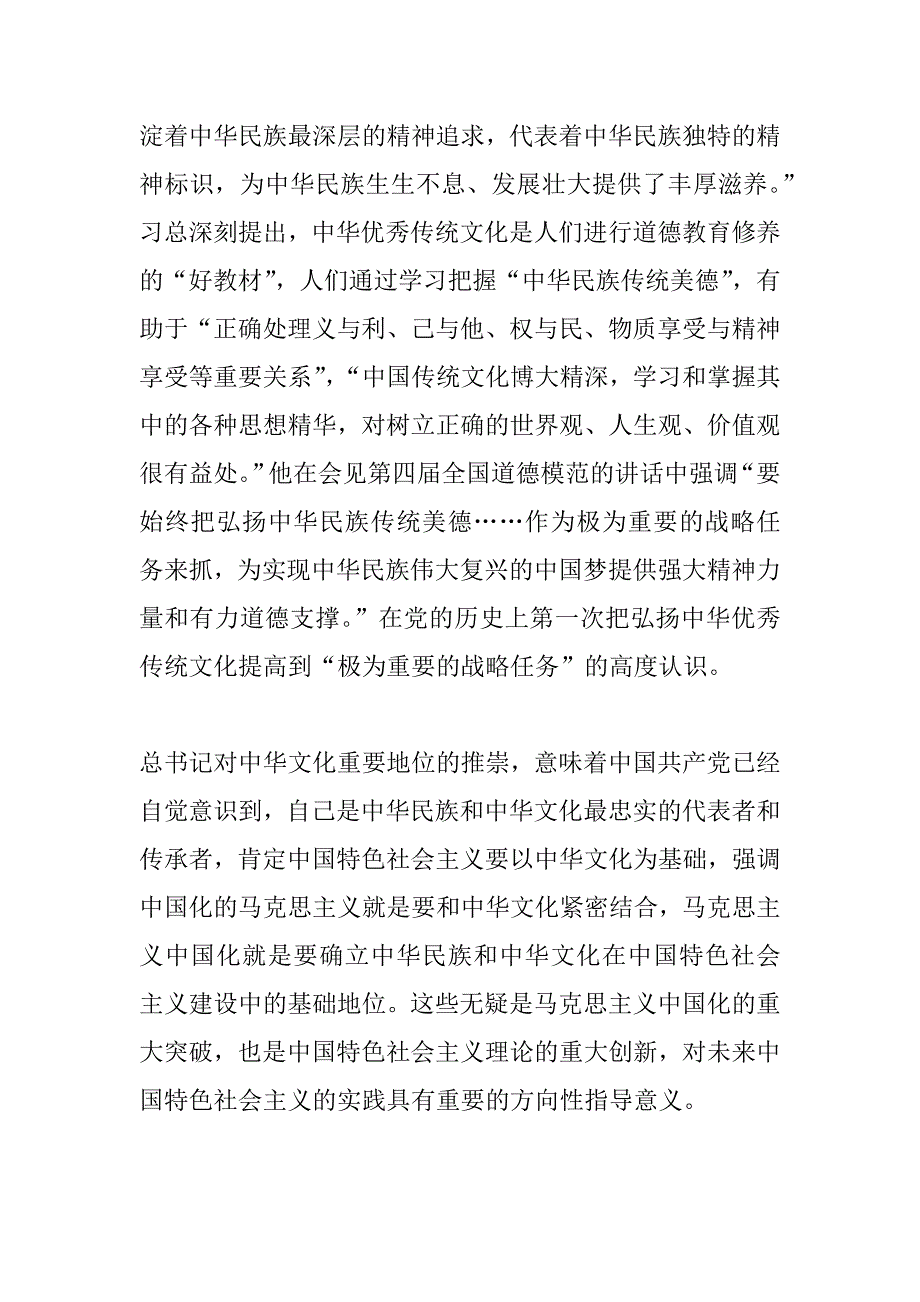 淀着中华民族最深层的精神追求，代表着中华民族独特的精神标识，为中华民族生生不息、发展壮大提供了丰厚滋养。”习总深刻提出，中华优秀传统文化是人们进行道德教育修养的“好教材”，人们通过学习把握“中华民族传统美德”，有助于“正确处理义与利、己与他、权与民、物质享受与精神享受等重要关系”，“中国传统文化博大精深，学习和掌握其中的各种思想精华，对树立正确的世界观、人生观、价值观很有益处。”他在会见第四届全国道德模范的讲话中强调“要始终把弘扬中华民族传统美德……作为极为重要的战略任务来抓，为实现中华民族伟大复兴的中国梦提供强大精神力量和有力道德支撑。”在党的历史上第一次把弘扬中华优秀传统文化提高到“极为重要的战略任务”的高度认识。

总书记对中华文化重要地位的推崇，意味着中国共产党已经自觉意识到，自己是中华民族和中华文化最忠实的代表者和传承者，肯定中国特色社会主义要以中华文化为基础，强调中国化的马克思主义就是要和中华文化紧密结合，马克思主义中国化就是要确立中华民族和中华文化在中国特色社会主义建设中的基础地位。这些无疑是马克思主义中国化的重大突破，也是中国特色社会主义理论的重大创新，对未来中国特色社会主义的实践具有重要的方向性指导意义。